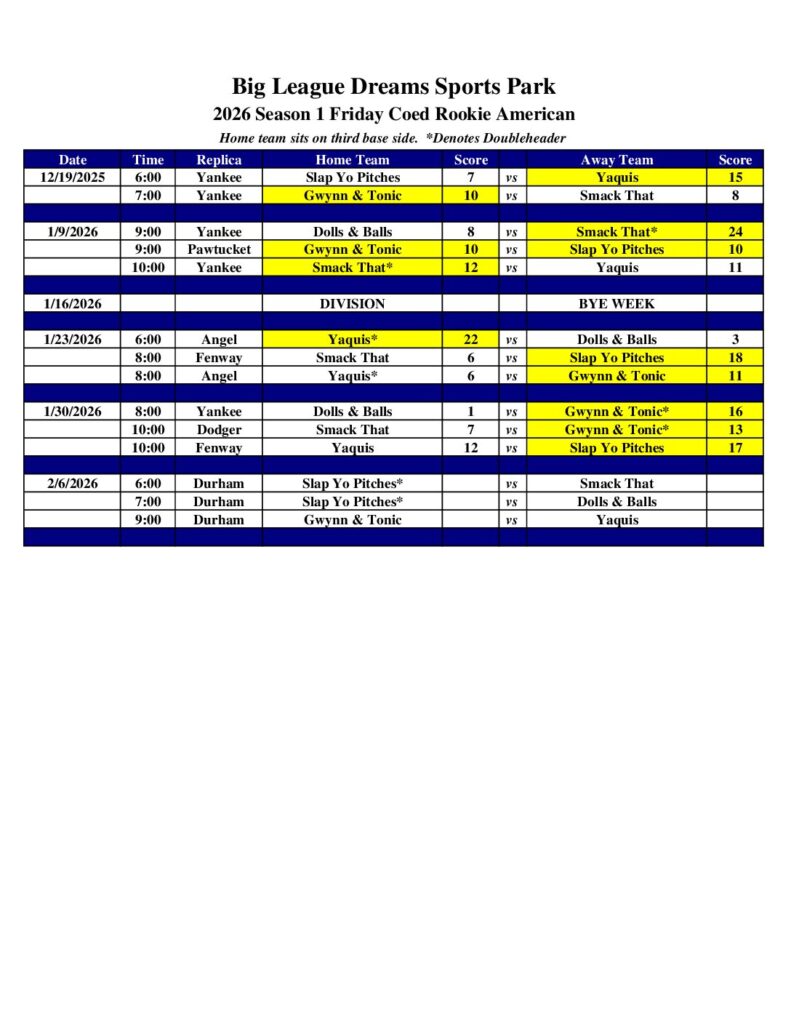 Big League Dreams Sports Park
2026 Season 1 Friday Coed Rookie American
Home team sits on third base side. *Denotes Doubleheader

| Date | Time | Replica | Home Team | Score | | Away Team | Score |
|---|---|---|---|---|---|---|---|
| 12/19/2025 | 6:00 | Yankee | Slap Yo Pitches | 7 | vs | Yaquis | 15 |
| | 7:00 | Yankee | Gwynn & Tonic | 10 | vs | Smack That | 8 |
| | | | | | | | |
| 1/9/2026 | 9:00 | Yankee | Dolls & Balls | 8 | vs | Smack That* | 24 |
| | 9:00 | Pawtucket | Gwynn & Tonic | 10 | vs | Slap Yo Pitches | 10 |
| | 10:00 | Yankee | Smack That* | 12 | vs | Yaquis | 11 |
| | | | | | | | |
| 1/16/2026 | | | DIVISION | | | BYE WEEK | |
| | | | | | | | |
| 1/23/2026 | 6:00 | Angel | Yaquis* | 22 | vs | Dolls & Balls | 3 |
| | 8:00 | Fenway | Smack That | 6 | vs | Slap Yo Pitches | 18 |
| | 8:00 | Angel | Yaquis* | 6 | vs | Gwynn & Tonic | 11 |
| | | | | | | | |
| 1/30/2026 | 8:00 | Yankee | Dolls & Balls | 1 | vs | Gwynn & Tonic* | 16 |
| | 10:00 | Dodger | Smack That | 7 | vs | Gwynn & Tonic* | 13 |
| | 10:00 | Fenway | Yaquis | 12 | vs | Slap Yo Pitches | 17 |
| | | | | | | | |
| 2/6/2026 | 6:00 | Durham | Slap Yo Pitches* | | vs | Smack That | |
| | 7:00 | Durham | Slap Yo Pitches* | | vs | Dolls & Balls | |
| | 9:00 | Durham | Gwynn & Tonic | | vs | Yaquis | |
| | | | | | | | |